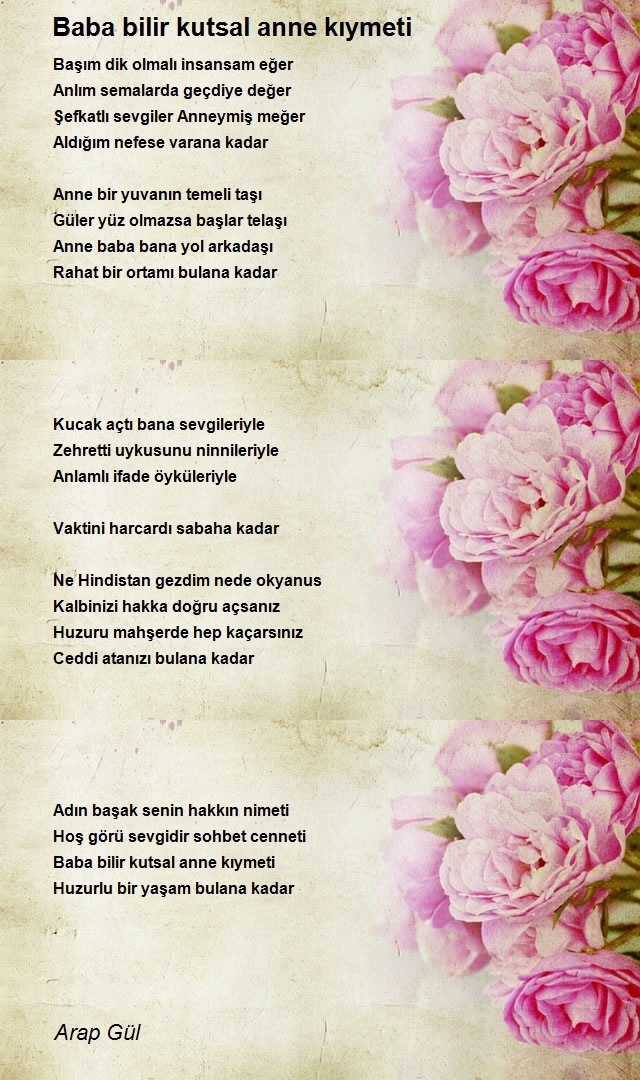 Baba bilir kutsal anne kıymeti

Başım dik olmalı insansam eğer
Anlım semalarda geçdiye değer
Şefkatlı sevgiler Anneymiş meğer
Aldığım nefese varana kadar

Anne bir yuvanın temeli taşı
Güler yüz olmazsa başlar telaşı
Anne baba bana yol arkadaşı
Rahat bir ortamı bulana kadar

Kucak açtı bana sevgileriyle
Zehretti uykusunu ninnileriyle
Anlamlı ifade öyküleriyle

Vaktini harcardı sabaha kadar

Ne Hindistan gezdim nede okyanus
Kalbinizi hakka doğru açsanız
Huzuru mahşerde hep kaçarsınız
Ceddi atanızı bulana kadar

Adın başak senin hakkın nimeti
Hoş görü sevgidir sohbet cenneti
Baba bilir kutsal anne kıymeti
Huzurlu bir yaşam bulana kadar

Arap Gül